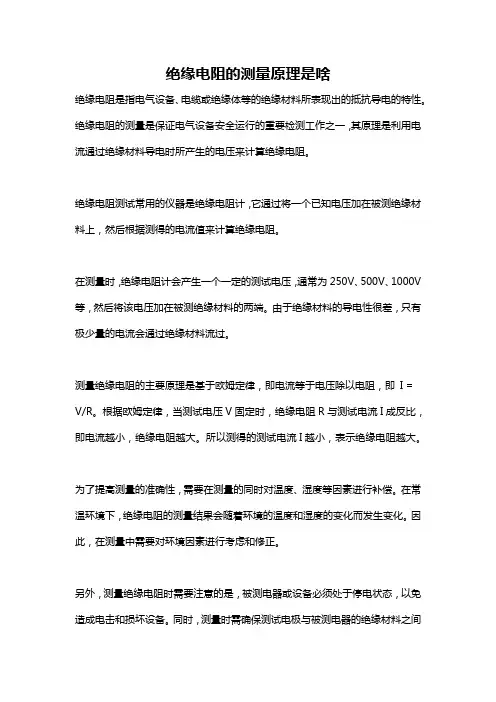 绝缘电阻的测量原理是啥

绝缘电阻是指电气设备、电缆或绝缘体等的绝缘材料所表现出的抵抗导电的特性。绝缘电阻的测量是保证电气设备安全运行的重要检测工作之一，其原理是利用电流通过绝缘材料导电时所产生的电压来计算绝缘电阻。

绝缘电阻测试常用的仪器是绝缘电阻计，它通过将一个已知电压加在被测绝缘材料上，然后根据测得的电流值来计算绝缘电阻。

在测量时，绝缘电阻计会产生一个一定的测试电压，通常为 250V、500V、1000V 等，然后将该电压加在被测绝缘材料的两端。由于绝缘材料的导电性很差，只有极少量的电流会通过绝缘材料流过。

测量绝缘电阻的主要原理是基于欧姆定律，即电流等于电压除以电阻，即 I = V/R。根据欧姆定律，当测试电压 V 固定时，绝缘电阻 R 与测试电流 I 成反比，即电流越小，绝缘电阻越大。所以测得的测试电流 I 越小，表示绝缘电阻越大。

为了提高测量的准确性，需要在测量的同时对温度、湿度等因素进行补偿。在常温环境下，绝缘电阻的测量结果会随着环境的温度和湿度的变化而发生变化。因此，在测量中需要对环境因素进行考虑和修正。

另外，测量绝缘电阻时需要注意的是，被测电器或设备必须处于停电状态，以免造成电击和损坏设备。同时，测量时需确保测试电极与被测电器的绝缘材料之间